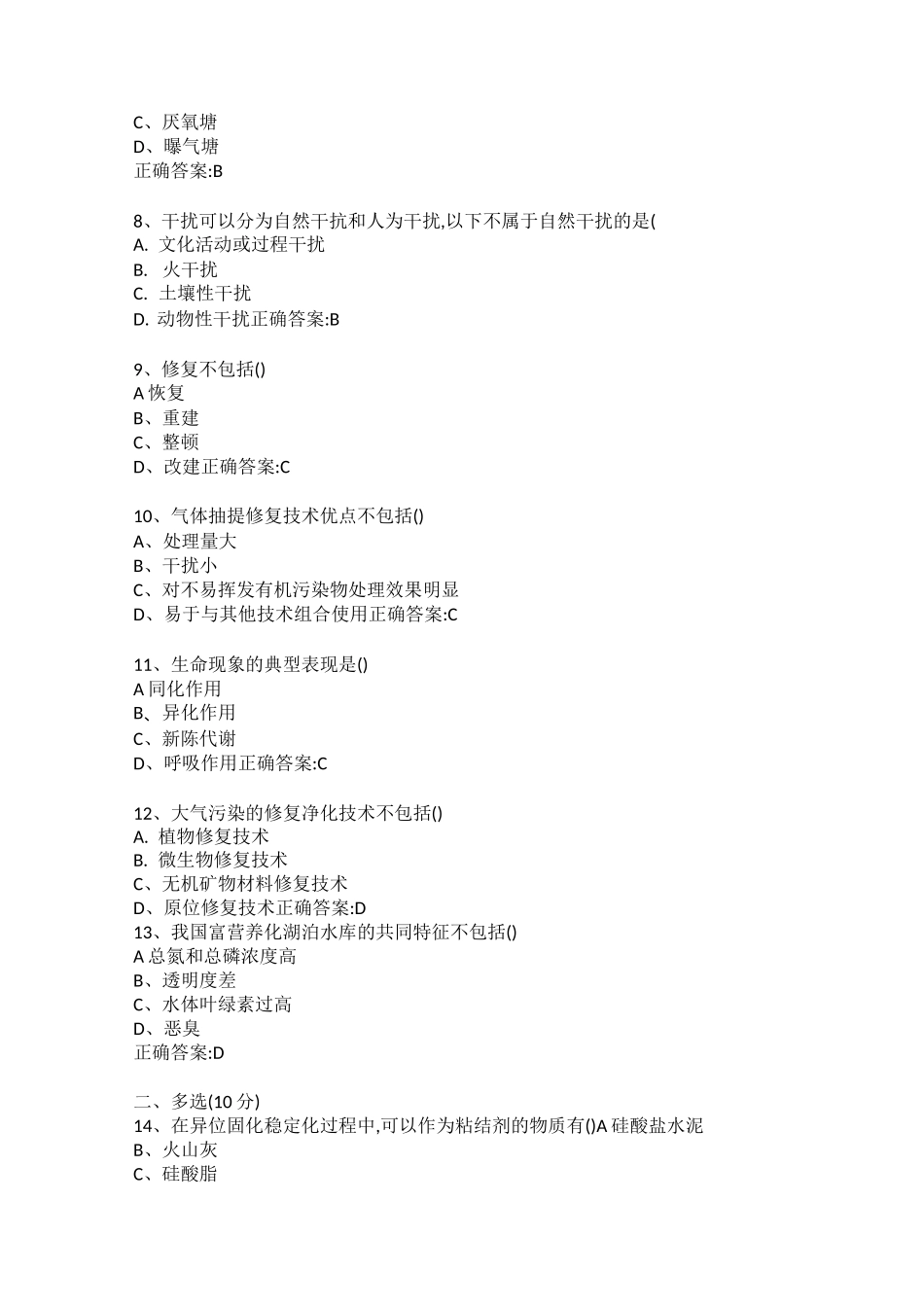 C、厌氧塘
D、曝气塘
正确答案:B

8、干扰可以分为自然干抗和人为干扰,以下不属于自然干扰的是(
A. 文化活动或过程干扰
B. 火干扰
C. 土壤性干扰
D. 动物性干扰正确答案:B

9、修复不包括()
A 恢复
B、重建
C、整顿
D、改建正确答案:C

10、气体抽提修复技术优点不包括()
A、处理量大
B、干扰小
C、对不易挥发有机污染物处理效果明显
D、易于与其他技术组合使用正确答案:C

11、生命现象的典型表现是()
A 同化作用
B、异化作用
C、新陈代谢
D、呼吸作用正确答案:C

12、大气污染的修复净化技术不包括()
A. 植物修复技术
B. 微生物修复技术
C、无机矿物材料修复技术
D、原位修复技术正确答案:D
13、我国富营养化湖泊水库的共同特征不包括()
A 总氮和总磷浓度高
B、透明度差
C、水体叶绿素过高
D、恶臭
正确答案:D

二、多选(10 分)
14、在异位固化稳定化过程中,可以作为粘结剂的物质有()A 硅酸盐水泥
B、火山灰
C、硅酸脂